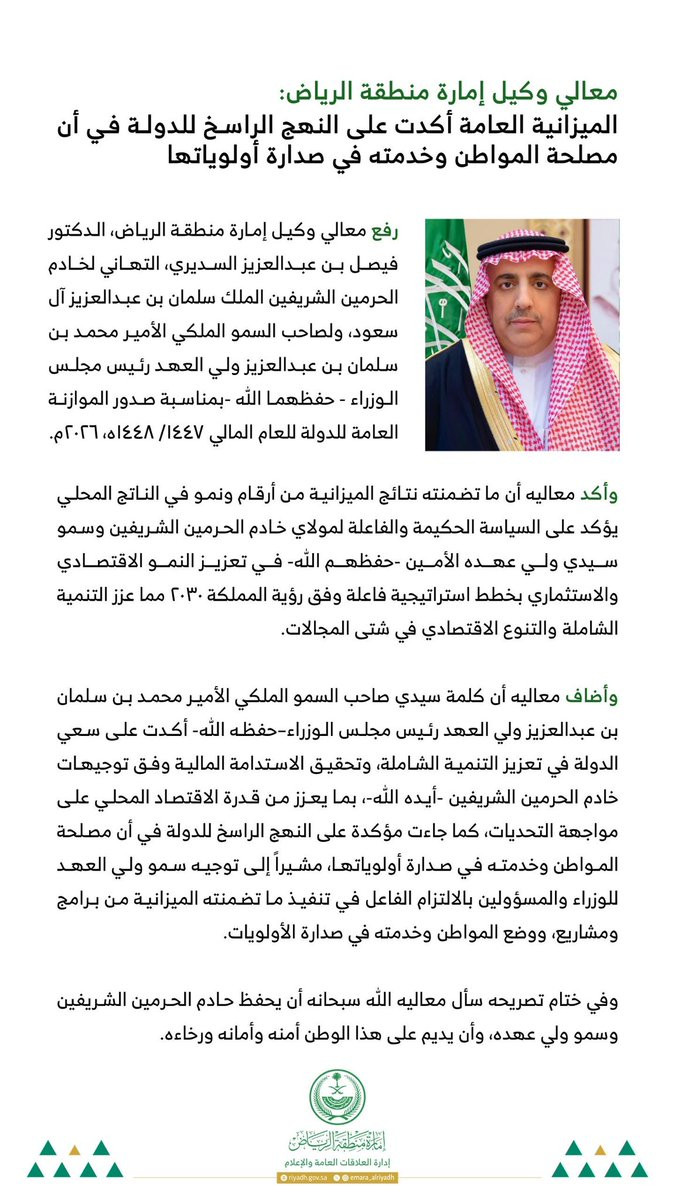 معالي وكيل إمارة منطقة الرياض:
الميزانية العامة أكدت على النهج الراسخ للدولة في أن مصلحة المواطن وخدمته في صدارة أولوياتها

رفع معالي وكيل إمارة منطقة الرياض، الدكتور فيصل بن عبدالعزيز السديري، التهاني لخادم الحرمين الشريفين الملك سلمان بن عبدالعزيز آل سعود، ولصاحب السمو الملكي الأمير محمد بن سلمان بن عبدالعزيز ولي العهد رئيس مجلس الوزراء - حفظهما الله -بمناسبة صدور الموازنة العامة للدولة للعام المالي ١٤٤٧/ ١٤٤٨هـ، ٢٠٢٦م.

وأكد معاليه أن ما تضمنته نتائج الميزانية من أرقام ونمو في الناتج المحلي يؤكد على السياسة الحكيمة والفاعلة لمولاي خادم الحرمين الشريفين وسمو سيدي ولي عهده الأمين -حفظهم الله- في تعزيز النمو الاقتصادي والاستثماري بخطط استراتيجية فاعلة وفق رؤية المملكة ٢٠٣٠ مما عزز التنمية الشاملة والتنوع الاقتصادي في شتى المجالات.

وأضاف معاليه أن كلمة سيدي صاحب السمو الملكي الأمير محمد بن سلمان بن عبدالعزيز ولي العهد رئيس مجلس الوزراء-حفظه الله- أكدت على سعي الدولة في تعزيز التنمية الشاملة، وتحقيق الاستدامة المالية وفق توجيهات خادم الحرمين الشريفين -أيده الله-، بما يعزز من قدرة الاقتصاد المحلي على مواجهة التحديات، كما جاءت مؤكدة على النهج الراسخ للدولة في أن مصلحة المواطن وخدمته في صدارة أولوياتها، مشيراً إلى توجيه سمو ولي العهد للوزراء والمسؤولين بالالتزام الفاعل في تنفيذ ما تضمنته الميزانية من برامج ومشاريع، ووضع المواطن وخدمته في صدارة الأولويات.

وفي ختام تصريحه سأل معاليه الله سبحانه أن يحفظ حادم الحرمين الشريفين وسمو ولي عهده، وأن يديم على هذا الوطن أمنه وأمانه ورخاءه.

إمارة منطقة الرياض
إدارة العلاقات العامة والإعلام
riyadh.gov.sa
emara_alriyadh